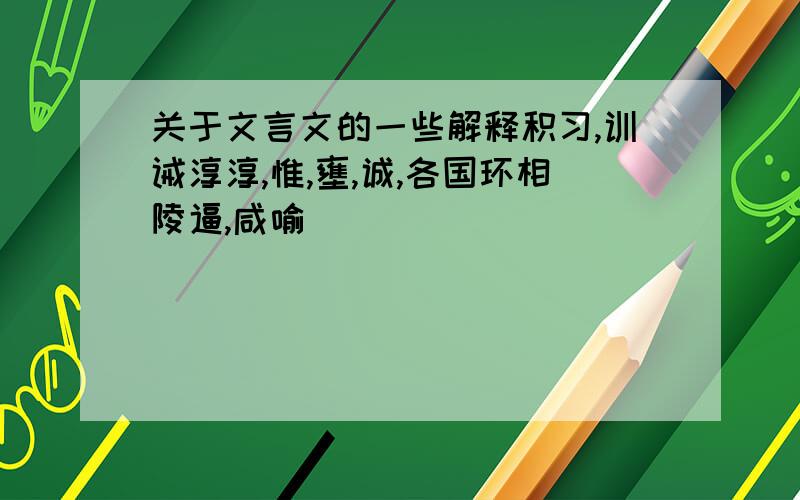 关于文言文的一些解释积习,训诫淳淳,惟,壅,诚,各国环相陵逼,咸喻